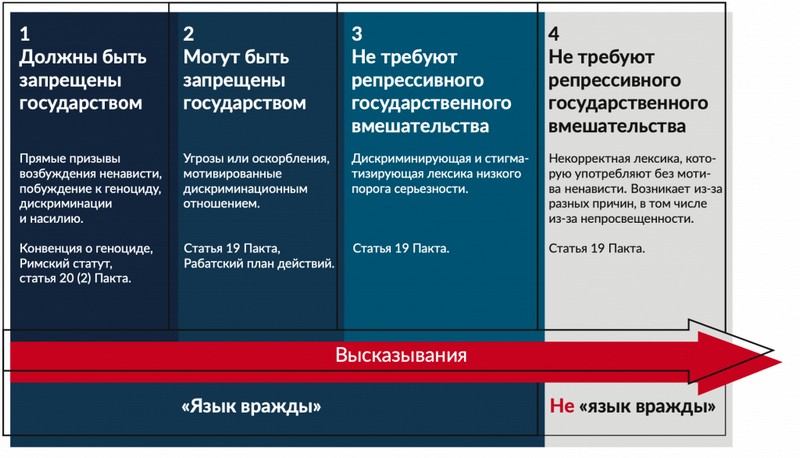 1
Должны быть запрещены государством

Прямые призывы возбуждения ненависти, побуждение к геноциду, дискриминации и насилию.

Конвенция о геноциде, Римский статут, статья 20 (2) Пакта.

2
Могут быть запрещены государством

Угрозы или оскорбления, мотивированные дискриминационным отношением.

Статья 19 Пакта, Рабатский план действий.

3
Не требуют репрессивного государственного вмешательства

Дискриминирующая и стигматизирующая лексика низкого порога серьезности.

Статья 19 Пакта.

4
Не требуют репрессивного государственного вмешательства

Некорректная лексика, которую употребляют без мотива ненависти. Возникает из-за разных причин, в том числе из-за непросвещенности.

Статья 19 Пакта.

Высказывания

«Язык вражды»

Не «язык вражды»